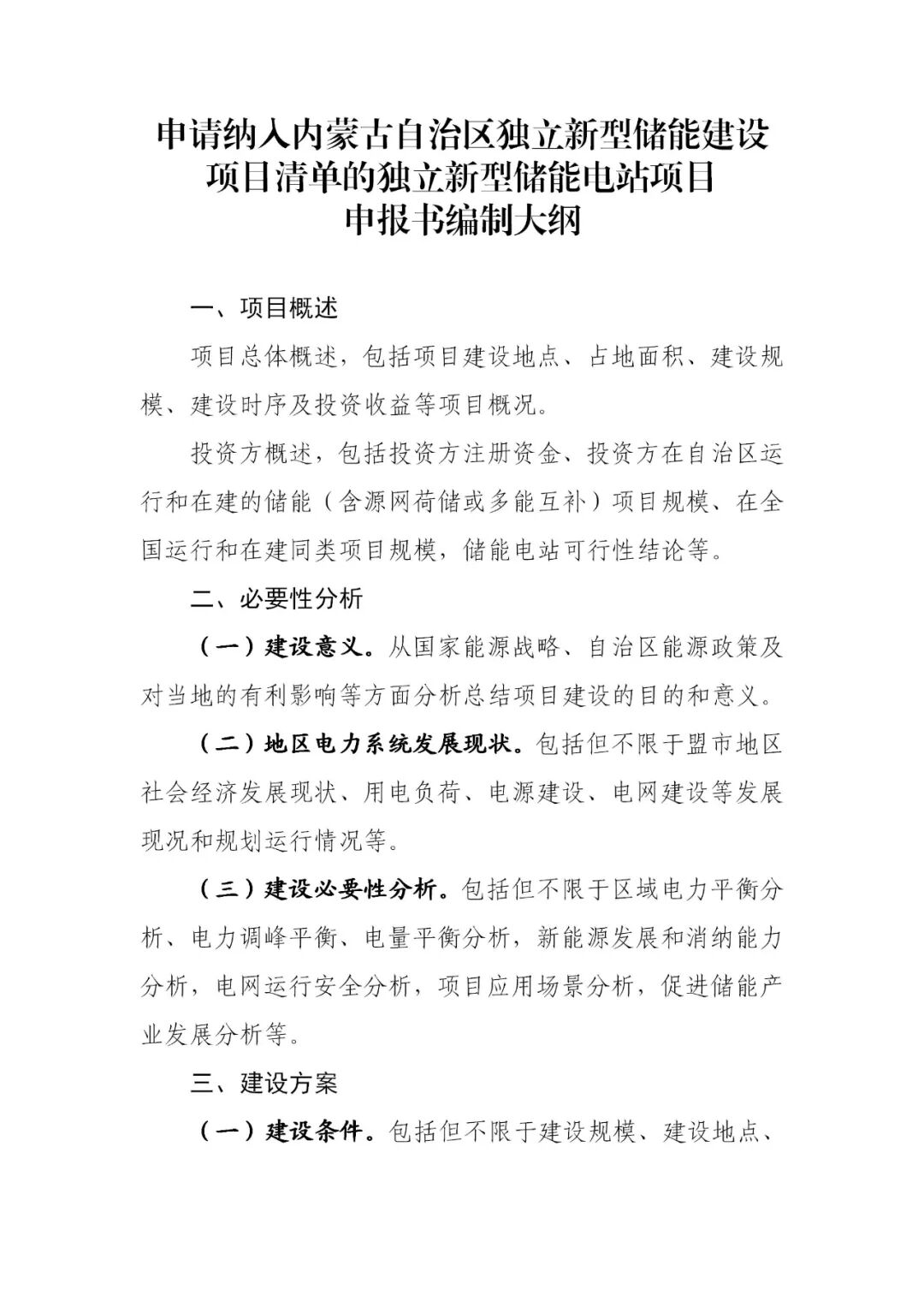 申请纳入内蒙古自治区独立新型储能建设项目清单的独立新型储能电站项目申报书编制大纲

一、项目概述

项目总体概述，包括项目建设地点、占地面积、建设规模、建设时序及投资收益等项目概况。

投资方概述，包括投资方注册资金、投资方在自治区运行和在建的储能（含源网荷储或多能互补）项目规模、在全国运行和在建同类项目规模，储能电站可行性结论等。

二、必要性分析

（一）建设意义。从国家能源战略、自治区能源政策及对当地的有利影响等方面分析总结项目建设的目的和意义。

（二）地区电力系统发展现状。包括但不限于盟市地区社会经济发展现状、用电负荷、电源建设、电网建设等发展现况和规划运行情况等。

（三）建设必要性分析。包括但不限于区域电力平衡分析、电力调峰平衡、电量平衡分析，新能源发展和消纳能力分析，电网运行安全分析，项目应用场景分析，促进储能产业发展分析等。

三、建设方案

（一）建设条件。包括但不限于建设规模、建设地点、